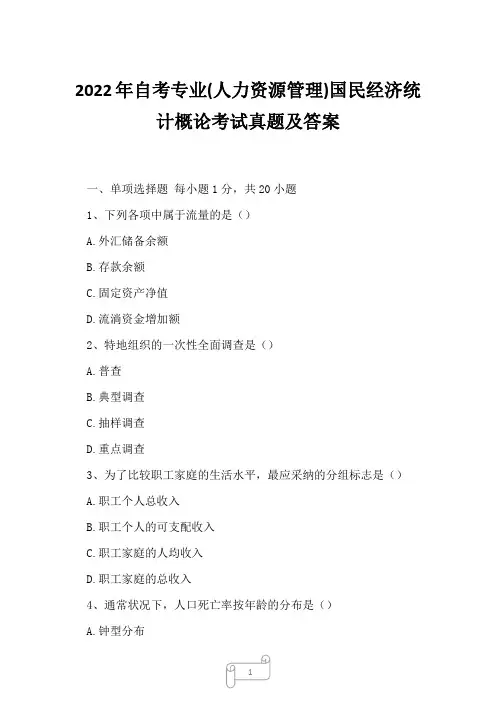 2022年自考专业(人力资源管理)国民经济统计概论考试真题及答案

一、单项选择题 每小题1分，共20小题

1、下列各项中属于流量的是（）

A.外汇储备余额

B.存款余额

C.固定资产净值

D.流淌资金增加额

2、特地组织的一次性全面调查是（）

A.普查

B.典型调查

C.抽样调查

D.重点调查

3、为了比较职工家庭的生活水平，最应采纳的分组标志是（）

A.职工个人总收入

B.职工个人的可支配收入

C.职工家庭的人均收入

D.职工家庭的总收入

4、通常状况下，人口死亡率按年龄的分布是（）

A.钟型分布

1